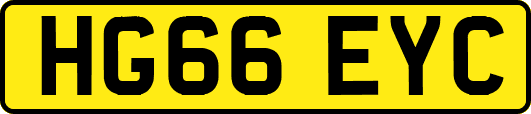 HG66 EYC